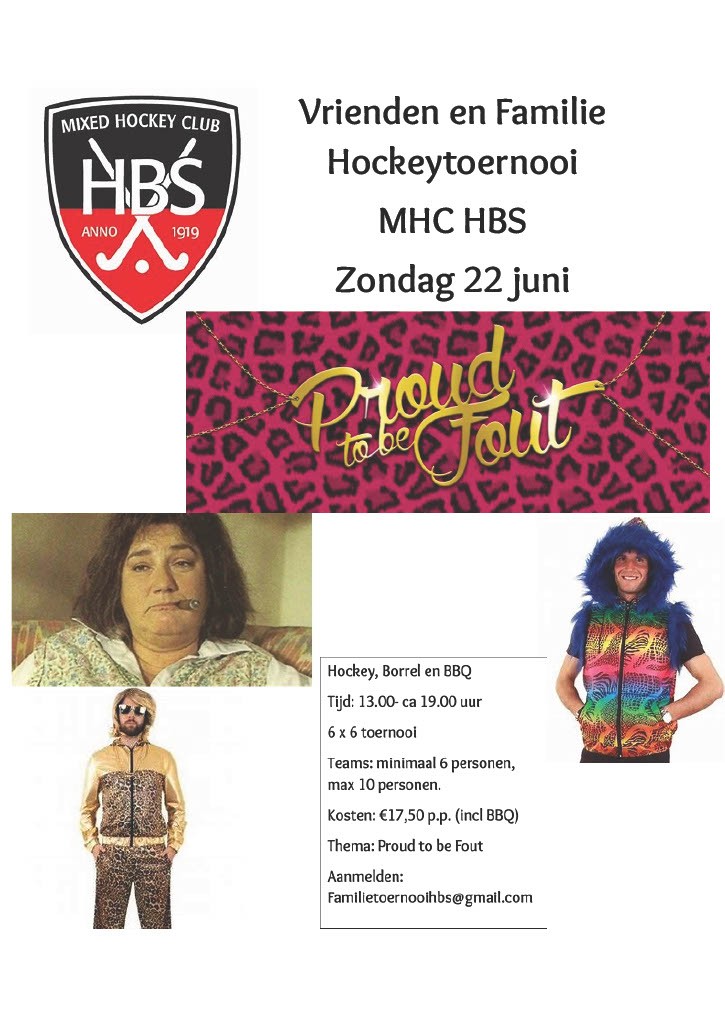 MIXED HOCKEY CLUB
HBS
ANNO 1919

Vrienden en Familie Hockeytoernooi

MHC HBS

Zondag 22 juni

Proud to be Fout

Hockey, Borrel en BBQ

Tijd: 13.00- ca 19.00 uur

6 x 6 toernooi

Teams: minimaal 6 personen, max 10 personen.

Kosten: €17,50 p.p. (incl BBQ)

Thema: Proud to be Fout

Aanmelden: Familietoernooihbs@gmail.com